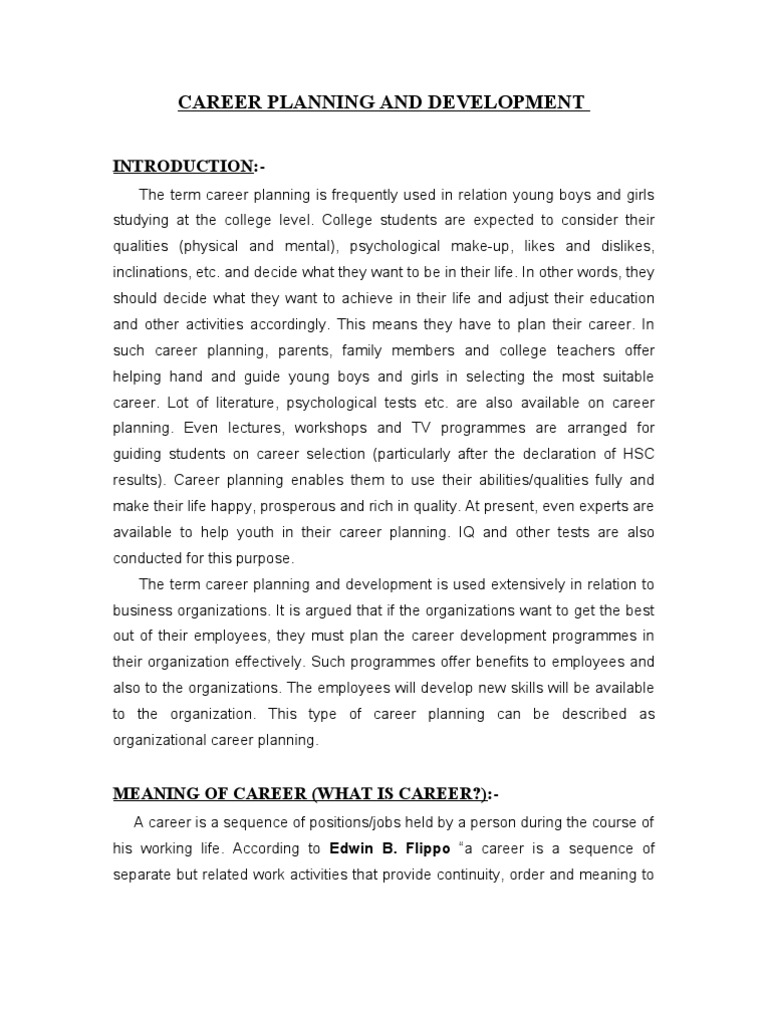 CAREER PLANNING AND DEVELOPMENT

INTRODUCTION:-

The term career planning is frequently used in relation young boys and girls studying at the college level. College students are expected to consider their qualities (physical and mental), psychological make-up, likes and dislikes, inclinations, etc. and decide what they want to be in their life. In other words, they should decide what they want to achieve in their life and adjust their education and other activities accordingly. This means they have to plan their career. In such career planning, parents, family members and college teachers offer helping hand and guide young boys and girls in selecting the most suitable career. Lot of literature, psychological tests etc. are also available on career planning. Even lectures, workshops and TV programmes are arranged for guiding students on career selection (particularly after the declaration of HSC results). Career planning enables them to use their abilities/qualities fully and make their life happy, prosperous and rich in quality. At present, even experts are available to help youth in their career planning. IQ and other tests are also conducted for this purpose.

The term career planning and development is used extensively in relation to business organizations. It is argued that if the organizations want to get the best out of their employees, they must plan the career development programmes in their organization effectively. Such programmes offer benefits to employees and also to the organizations. The employees will develop new skills will be available to the organization. This type of career planning can be described as organizational career planning.

MEANING OF CAREER (WHAT IS CAREER?):-

A career is a sequence of positions/jobs held by a person during the course of his working life. According to Edwin B. Flippo "a career is a sequence of separate but related work activities that provide continuity, order and meaning to